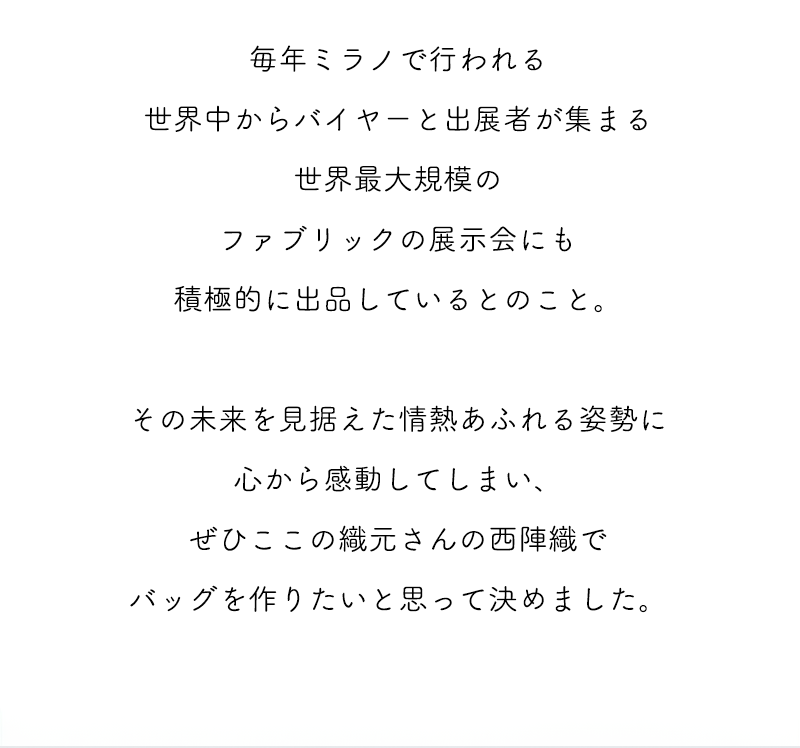 毎年ミラノで行われる
世界中からバイヤーと出展者が集まる
世界最大規模の
ファブリックの展示会にも
積極的に出品しているとのこと。

その未来を見据えた情熱あふれる姿勢に
心から感動してしまい、
ぜひここの織元さんの西陣織で
バッグを作りたいと思って決めました。